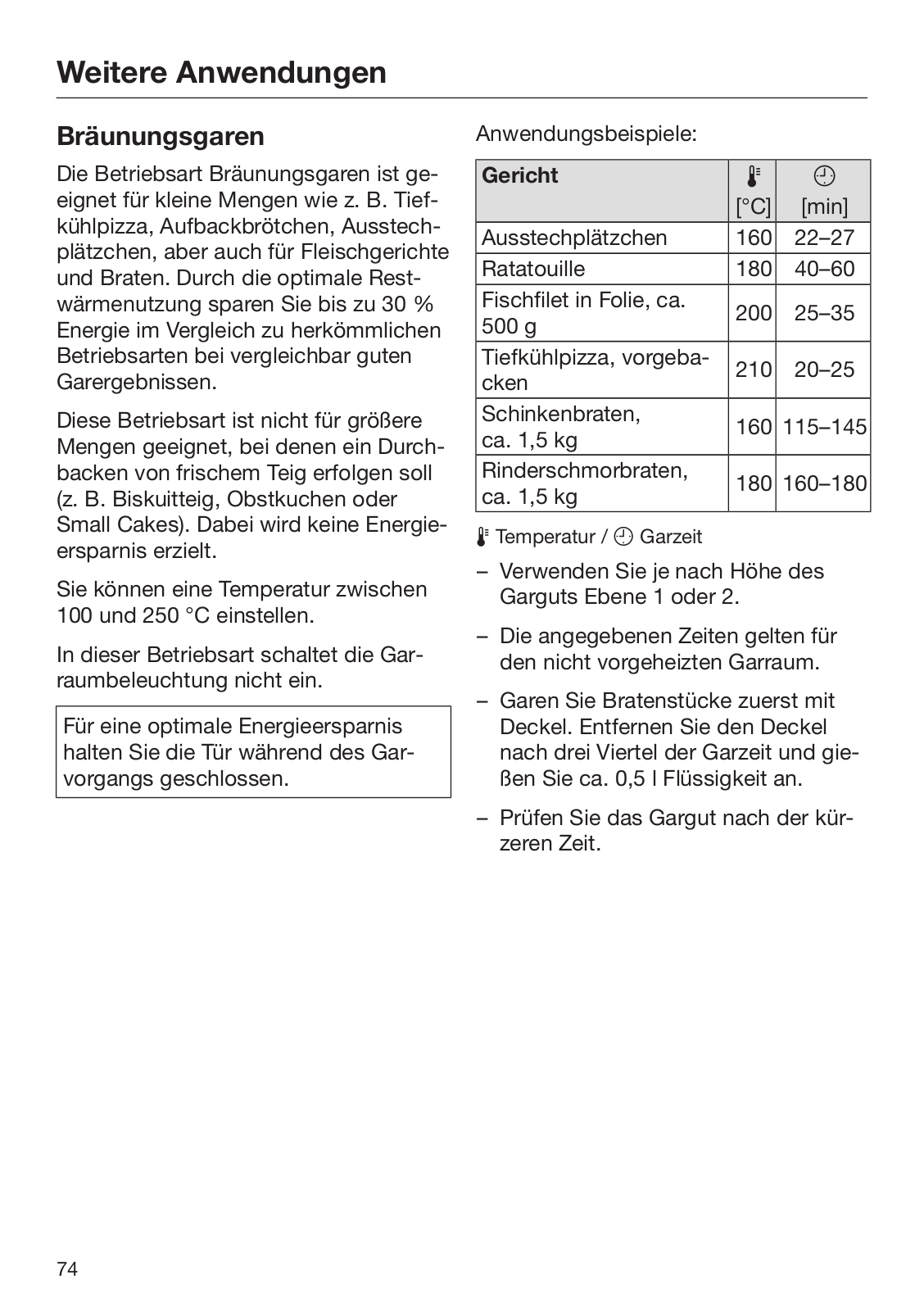 Weitere Anwendungen

Bräunungsgaren

Die Betriebsart Bräunungsgaren ist geeignet für kleine Mengen wie z. B. Tiefkühlpizza, Aufbackbrötchen, Ausstechplätzchen, aber auch für Fleischgerichte und Braten. Durch die optimale Restwärmenutzung sparen Sie bis zu 30 % Energie im Vergleich zu herkömmlichen Betriebsarten bei vergleichbar guten Garergebnissen.

Diese Betriebsart ist nicht für größere Mengen geeignet, bei denen ein Durchbacken von frischem Teig erfolgen soll (z. B. Biskuitteig, Obstkuchen oder Small Cakes). Dabei wird keine Energieersparnis erzielt.

Sie können eine Temperatur zwischen 100 und 250 °C einstellen.

In dieser Betriebsart schaltet die Garraumbeleuchtung nicht ein.

Für eine optimale Energieersparnis halten Sie die Tür während des Garvorgangs geschlossen.

Anwendungsbeispiele:

| Gericht | [°C] | [min] |
|---|---|---|
| Ausstechplätzchen | 160 | 22–27 |
| Ratatouille | 180 | 40–60 |
| Fischfilet in Folie, ca. 500 g | 200 | 25–35 |
| Tiefkühlpizza, vorgebacken | 210 | 20–25 |
| Schinkenbraten, ca. 1,5 kg | 160 | 115–145 |
| Rinderschmorbraten, ca. 1,5 kg | 180 | 160–180 |

Temperatur / Garzeit

– Verwenden Sie je nach Höhe des Garguts Ebene 1 oder 2.

– Die angegebenen Zeiten gelten für den nicht vorgeheizten Garraum.

– Garen Sie Bratenstücke zuerst mit Deckel. Entfernen Sie den Deckel nach drei Viertel der Garzeit und gießen Sie ca. 0,5 l Flüssigkeit an.

– Prüfen Sie das Gargut nach der kürzeren Zeit.

74